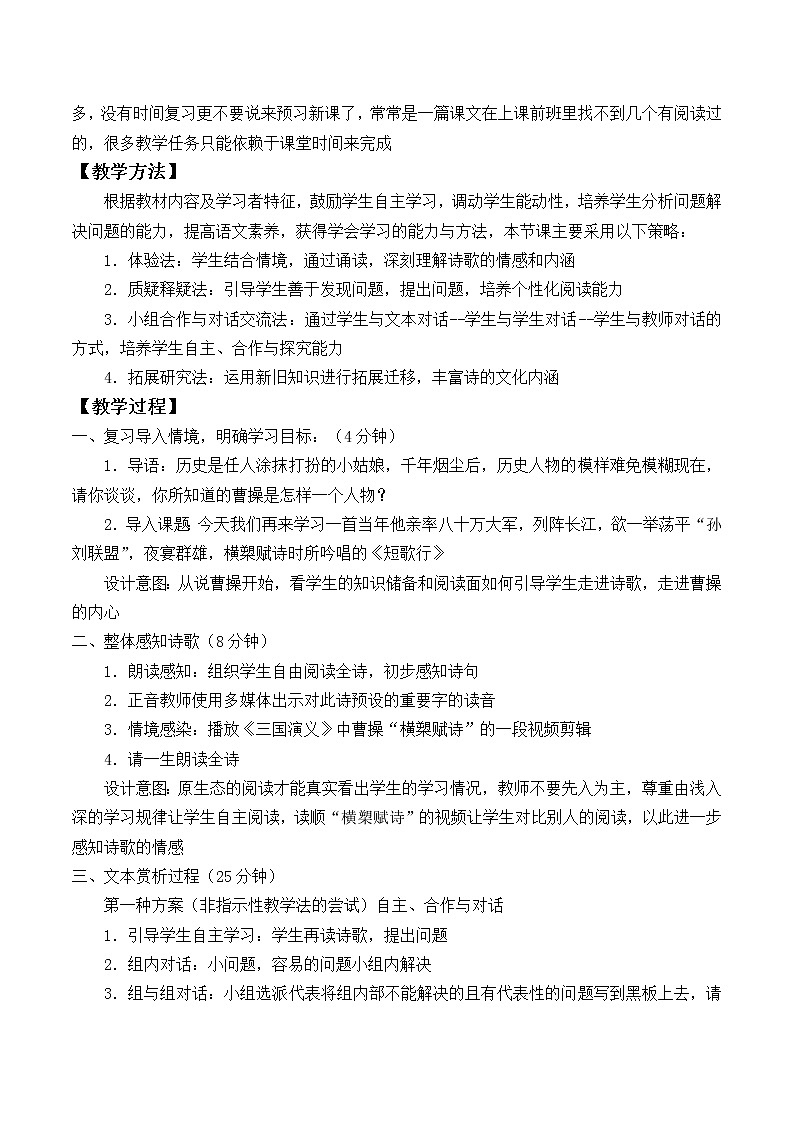 多，没有时间复习更不要说来预习新课了，常常是一篇课文在上课前班里找不到几个有阅读过的，很多教学任务只能依赖于课堂时间来完成

【教学方法】

根据教材内容及学习者特征，鼓励学生自主学习，调动学生能动性，培养学生分析问题解决问题的能力，提高语文素养，获得学会学习的能力与方法，本节课主要采用以下策略：

1．体验法：学生结合情境，通过诵读，深刻理解诗歌的情感和内涵

2．质疑释疑法：引导学生善于发现问题，提出问题，培养个性化阅读能力

3．小组合作与对话交流法：通过学生与文本对话--学生与学生对话--学生与教师对话的方式，培养学生自主、合作与探究能力

4．拓展研究法：运用新旧知识进行拓展迁移，丰富诗的文化内涵

【教学过程】

一、复习导入情境，明确学习目标：（4分钟）

1．导语：历史是任人涂抹打扮的小姑娘，千年烟尘后，历史人物的模样难免模糊现在，请你谈谈，你所知道的曹操是怎样一个人物？

2．导入课题 今天我们再来学习一首当年他亲率八十万大军，列阵长江，欲一举荡平“孙刘联盟”，夜宴群雄，横槊赋诗时所吟唱的《短歌行》

设计意图：从说曹操开始，看学生的知识储备和阅读面如何引导学生走进诗歌，走进曹操的内心

二、整体感知诗歌（8分钟）

1．朗读感知：组织学生自由阅读全诗，初步感知诗句

2．正音教师使用多媒体出示对此诗预设的重要字的读音

3．情境感染：播放《三国演义》中曹操“横槊赋诗”的一段视频剪辑

4．请一生朗读全诗

设计意图：原生态的阅读才能真实看出学生的学习情况，教师不要先入为主，尊重由浅入深的学习规律让学生自主阅读，读顺“横槊赋诗”的视频让学生对比别人的阅读，以此进一步感知诗歌的情感

三、文本赏析过程（25分钟）

第一种方案（非指示性教学法的尝试）自主、合作与对话

1．引导学生自主学习：学生再读诗歌，提出问题

2．组内对话：小问题，容易的问题小组内解决

3．组与组对话：小组选派代表将组内部不能解决的且有代表性的问题写到黑板上去，请